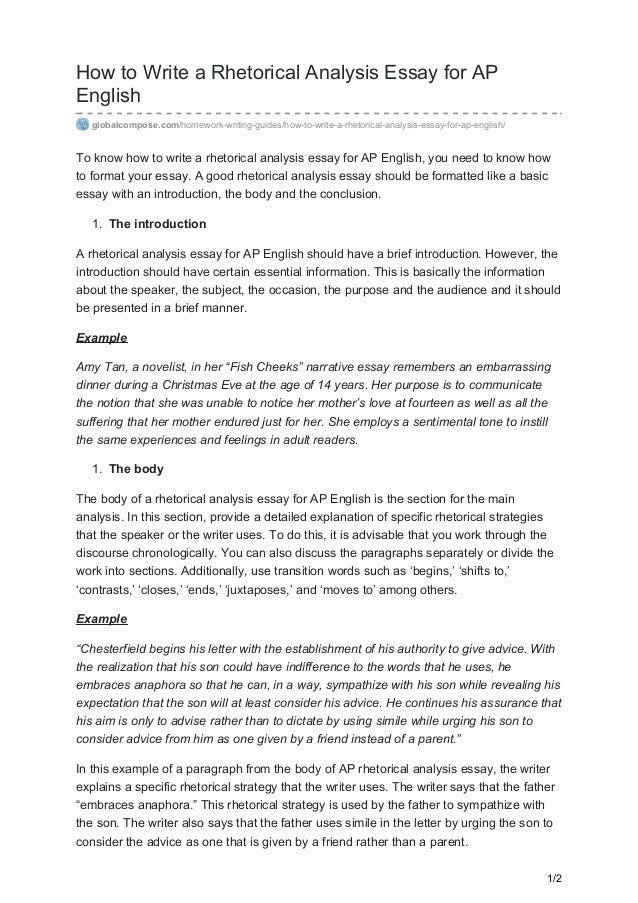 How to Write a Rhetorical Analysis Essay for AP English

globalcompose.com/homework-writing-guides/how-to-write-a-rhetorical-analysis-essay-for-ap-english/

To know how to write a rhetorical analysis essay for AP English, you need to know how to format your essay. A good rhetorical analysis essay should be formatted like a basic essay with an introduction, the body and the conclusion.

1. The introduction

A rhetorical analysis essay for AP English should have a brief introduction. However, the introduction should have certain essential information. This is basically the information about the speaker, the subject, the occasion, the purpose and the audience and it should be presented in a brief manner.

Example

Amy Tan, a novelist, in her “Fish Cheeks” narrative essay remembers an embarrassing dinner during a Christmas Eve at the age of 14 years. Her purpose is to communicate the notion that she was unable to notice her mother’s love at fourteen as well as all the suffering that her mother endured just for her. She employs a sentimental tone to instill the same experiences and feelings in adult readers.

1. The body

The body of a rhetorical analysis essay for AP English is the section for the main analysis. In this section, provide a detailed explanation of specific rhetorical strategies that the speaker or the writer uses. To do this, it is advisable that you work through the discourse chronologically. You can also discuss the paragraphs separately or divide the work into sections. Additionally, use transition words such as ‘begins,’ ‘shifts to,’ ‘contrasts,’ ‘closes,’ ‘ends,’ ‘juxtaposes,’ and ‘moves to’ among others.

Example

“Chesterfield begins his letter with the establishment of his authority to give advice. With the realization that his son could have indifference to the words that he uses, he embraces anaphora so that he can, in a way, sympathize with his son while revealing his expectation that the son will at least consider his advice. He continues his assurance that his aim is only to advise rather than to dictate by using simile while urging his son to consider advice from him as one given by a friend instead of a parent.”

In this example of a paragraph from the body of AP rhetorical analysis essay, the writer explains a specific rhetorical strategy that the writer uses. The writer says that the father “embraces anaphora.” This rhetorical strategy is used by the father to sympathize with the son. The writer also says that the father uses simile in the letter by urging the son to consider the advice as one that is given by a friend rather than a parent.

1/2